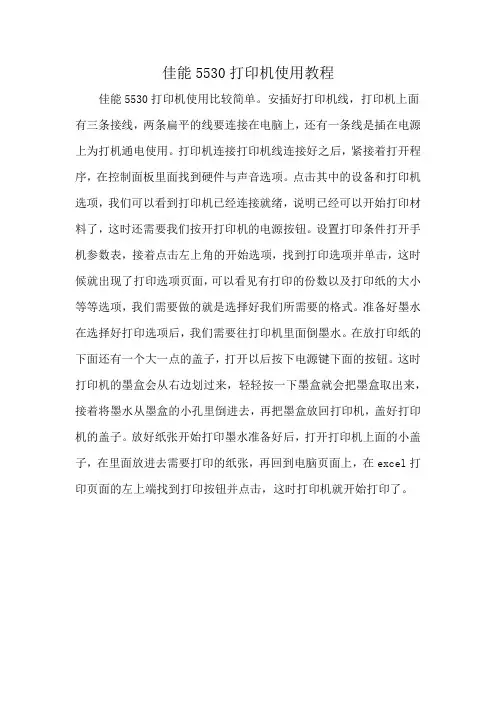 佳能 5530 打印机使用教程

佳能 5530 打印机使用比较简单。安插好打印机线，打印机上面有三条接线，两条扁平的线要连接在电脑上，还有一条线是插在电源上为打机通电使用。打印机连接打印机线连接好之后，紧接着打开程序，在控制面板里面找到硬件与声音选项。点击其中的设备和打印机选项，我们可以看到打印机已经连接就绪，说明已经可以开始打印材料了，这时还需要我们按开打印机的电源按钮。设置打印条件打开手机参数表，接着点击左上角的开始选项，找到打印选项并单击，这时候就出现了打印选项页面，可以看见有打印的份数以及打印纸的大小等等选项，我们需要做的就是选择好我们所需要的格式。准备好墨水在选择好打印选项后，我们需要往打印机里面倒墨水。在放打印纸的下面还有一个大一点的盖子，打开以后按下电源键下面的按钮。这时打印机的墨盒会从右边划过来，轻轻按一下墨盒就会把墨盒取出来，接着将墨水从墨盒的小孔里倒进去，再把墨盒放回打印机，盖好打印机的盖子。放好纸张开始打印墨水准备好后，打开打印机上面的小盖子，在里面放进去需要打印的纸张，再回到电脑页面上，在 excel 打印页面的左上端找到打印按钮并点击，这时打印机就开始打印了。